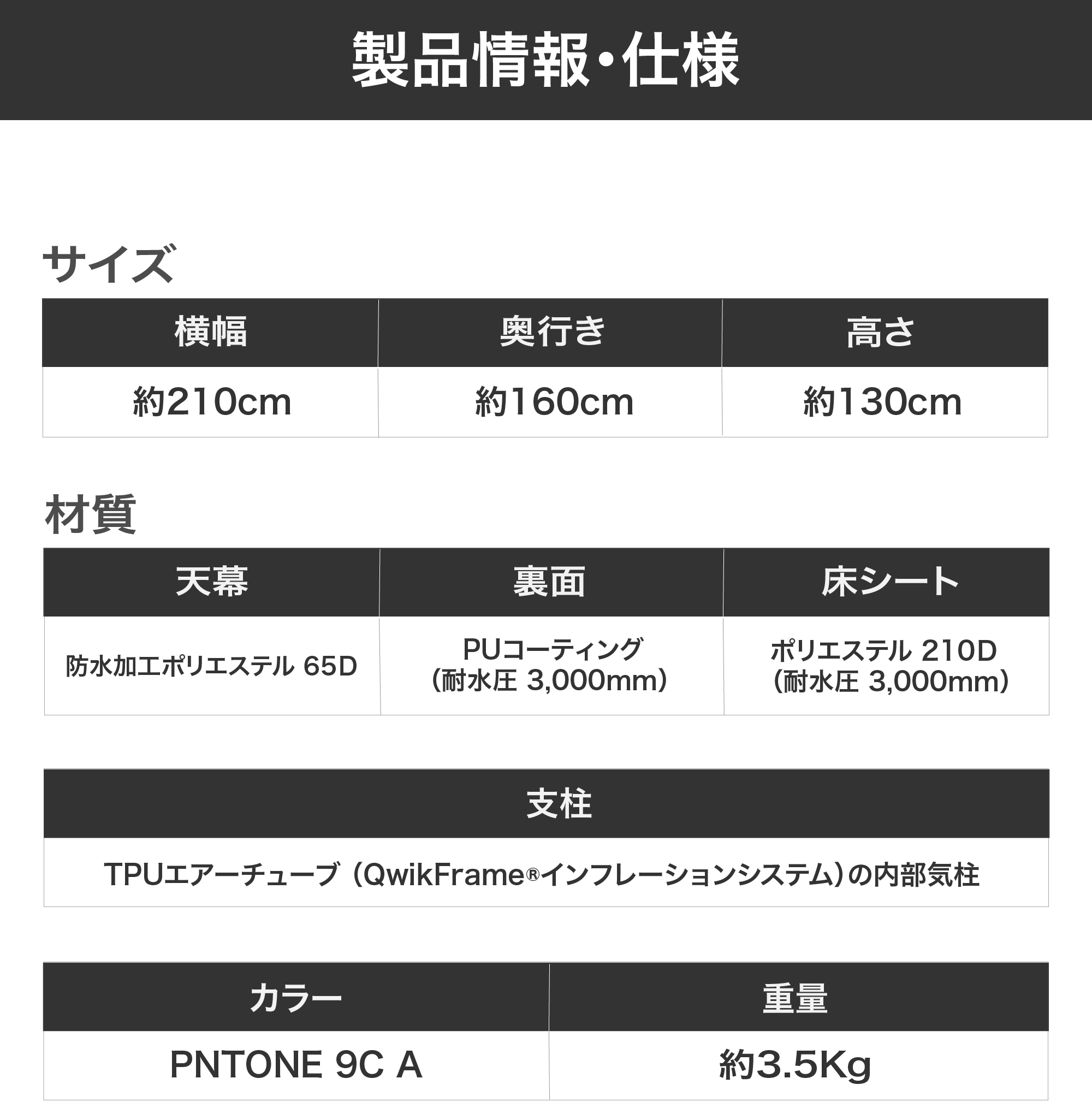 製品情報・仕様

サイズ

| 横幅 | 奥行き | 高さ |
|---|---|---|
| 約210cm | 約160cm | 約130cm |

材質

| 天幕 | 裏面 | 床シート |
|---|---|---|
| 防水加工ポリエステル 65D | PUコーティング (耐水圧 3,000mm) | ポリエステル 210D (耐水圧 3,000mm) |

| 支柱 |
|---|
| TPUエアーチューブ (QwikFrame®インフレーションシステム)の内部気柱 |

| カラー | 重量 |
|---|---|
| PNTONE 9C A | 約3.5Kg |